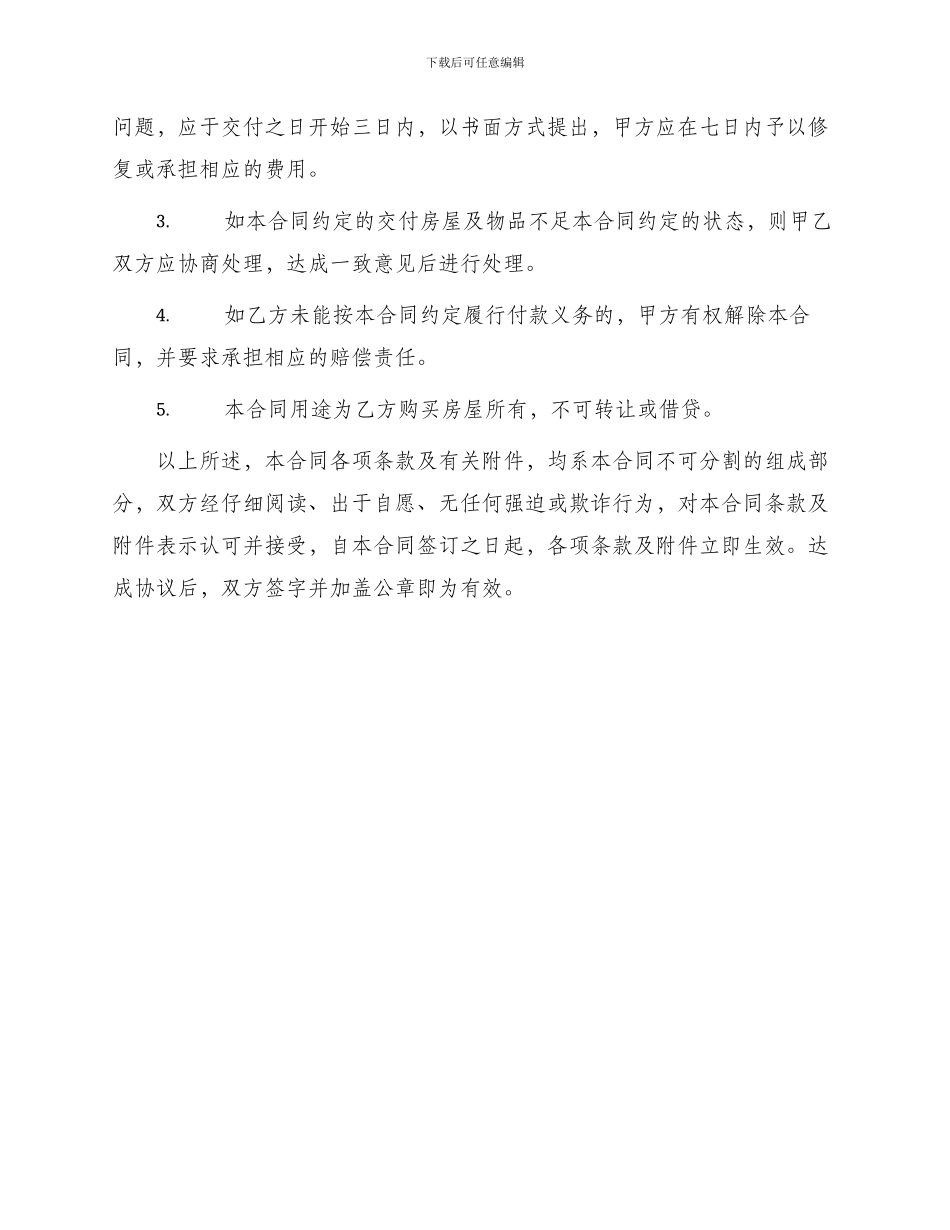 下载后可任意编辑

问题，应于交付之日开始三日内，以书面方式提出，甲方应在七日内予以修复或承担相应的费用。

3.　　如本合同约定的交付房屋及物品不足本合同约定的状态，则甲乙双方应协商处理，达成一致意见后进行处理。

4.　　如乙方未能按本合同约定履行付款义务的，甲方有权解除本合同，并要求承担相应的赔偿责任。

5.　　本合同用途为乙方购买房屋所有，不可转让或借贷。

以上所述，本合同各项条款及有关附件，均系本合同不可分割的组成部分，双方经仔细阅读、出于自愿、无任何强迫或欺诈行为，对本合同条款及附件表示认可并接受，自本合同签订之日起，各项条款及附件立即生效。达成协议后，双方签字并加盖公章即为有效。